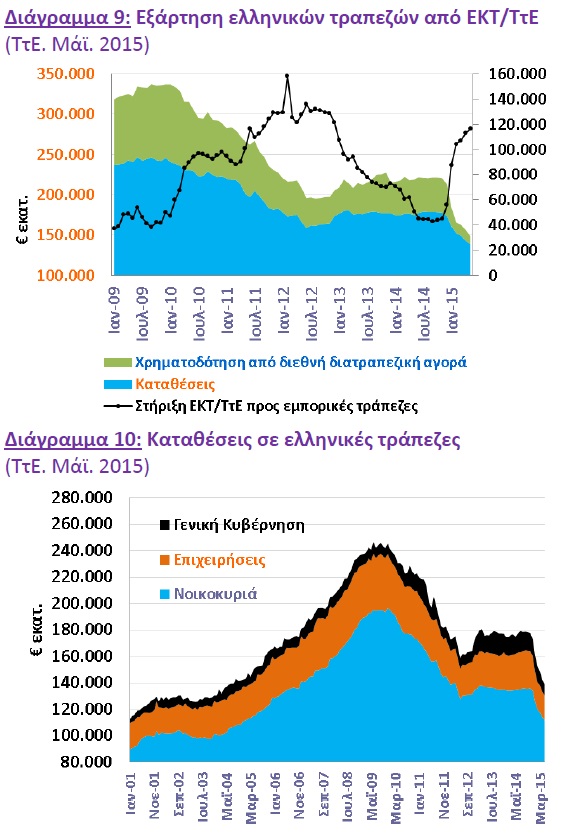 Διάγραμμα 9: Εξάρτηση ελληνικών τραπεζών από ΕΚΤ/ΤτΕ (ΤτΕ. Μάϊ. 2015)

350.000
300.000
250.000
200.000
150.000
100.000

€ εκατ.

160.000
140.000
120.000
100.000
80.000
60.000
40.000
20.000
0

Ιαν-09 Ιουλ-09 Ιαν-10 Ιουλ-10 Ιαν-11 Ιουλ-11 Ιαν-12 Ιουλ-12 Ιαν-13 Ιουλ-13 Ιαν-14 Ιουλ-14 Ιαν-15

Χρηματοδότηση από διεθνή διατραπεζική αγορά
Καταθέσεις
Στήριξη ΕΚΤ/ΤτΕ προς εμπορικές τράπεζες

Διάγραμμα 10: Καταθέσεις σε ελληνικές τράπεζες (ΤτΕ. Μάϊ. 2015)

280.000
260.000
240.000
220.000
200.000
180.000
160.000
140.000
120.000
100.000
80.000

€ εκατ.

Γενική Κυβέρνηση
Επιχειρήσεις
Νοικοκυριά

Ιαν-01 Νοε-01 Σεπ-02 Ιουλ-03 Μαϊ-04 Μαρ-05 Ιαν-06 Νοε-06 Σεπ-07 Ιουλ-08 Μαϊ-09 Μαρ-10 Ιαν-11 Νοε-11 Σεπ-12 Ιουλ-13 Μαϊ-14 Μαρ-15